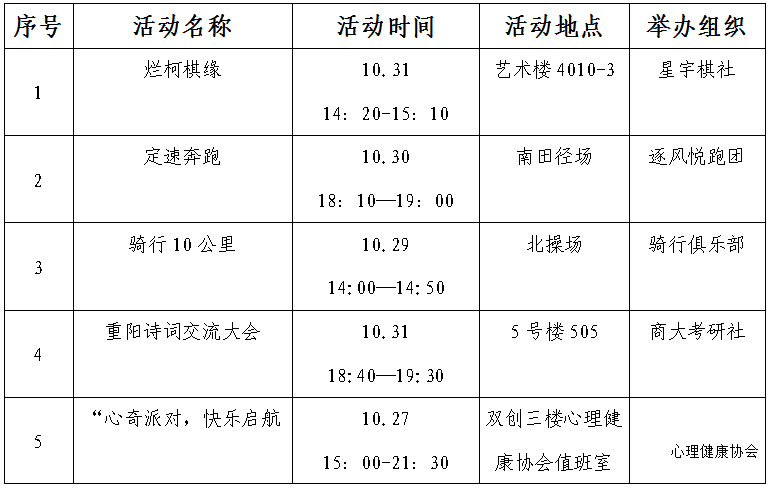 | 序号 | 活动名称 | 活动时间 | 活动地点 | 举办组织 |
|---|---|---|---|---|
| 1 | 烂柯棋缘 | 10.31 14：20-15：10 | 艺术楼4010-3 | 星宇棋社 |
| 2 | 定速奔跑 | 10.30 18：10—19：00 | 南田径场 | 逐风悦跑团 |
| 3 | 骑行10公里 | 10.29 14:00—14:50 | 北操场 | 骑行俱乐部 |
| 4 | 重阳诗词交流大会 | 10.31 18:40—19:30 | 5号楼505 | 商大考研社 |
| 5 | “心奇派对，快乐启航 | 10.27 15：00-21：30 | 双创三楼心理健康协会值班室 | 心理健康协会 |